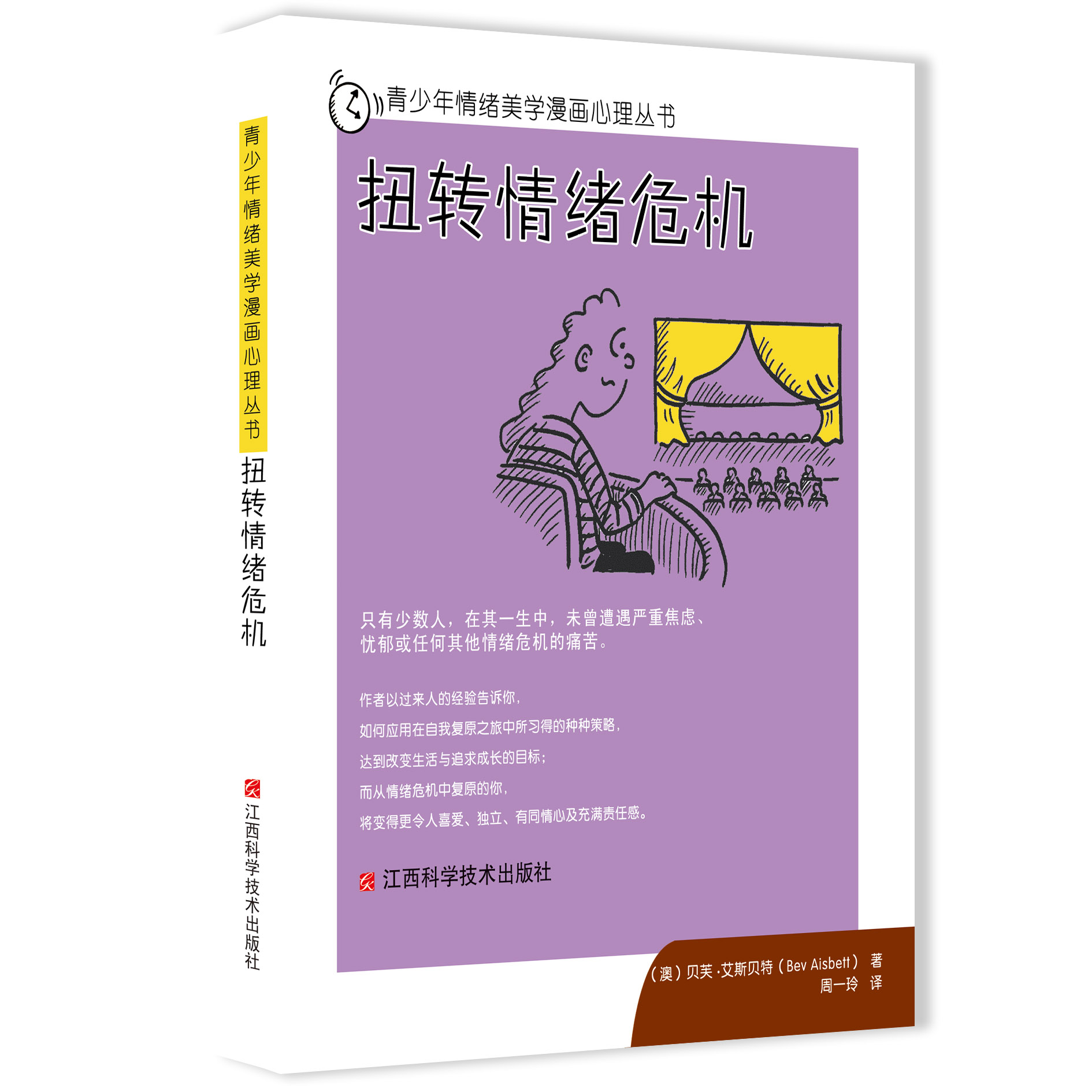 青少年情绪美学漫画心理丛书

扭转情绪危机

江西科学技术出版社

青少年情绪美学漫画心理丛书

扭转情绪危机

只有少数人，在其一生中，未曾遭遇严重焦虑、忧郁或任何其他情绪危机的痛苦。

作者以过来人的经验告诉你，

如何应用在自我复原之旅中所习得的种种策略，

达到改变生活与追求成长的目标；

而从情绪危机中复原的你，

将变得更令人喜爱、独立、有同情心及充满责任感。

江西科学技术出版社

（澳）贝芙·艾斯贝特（Bev Aisbett） 著
周一玲 译